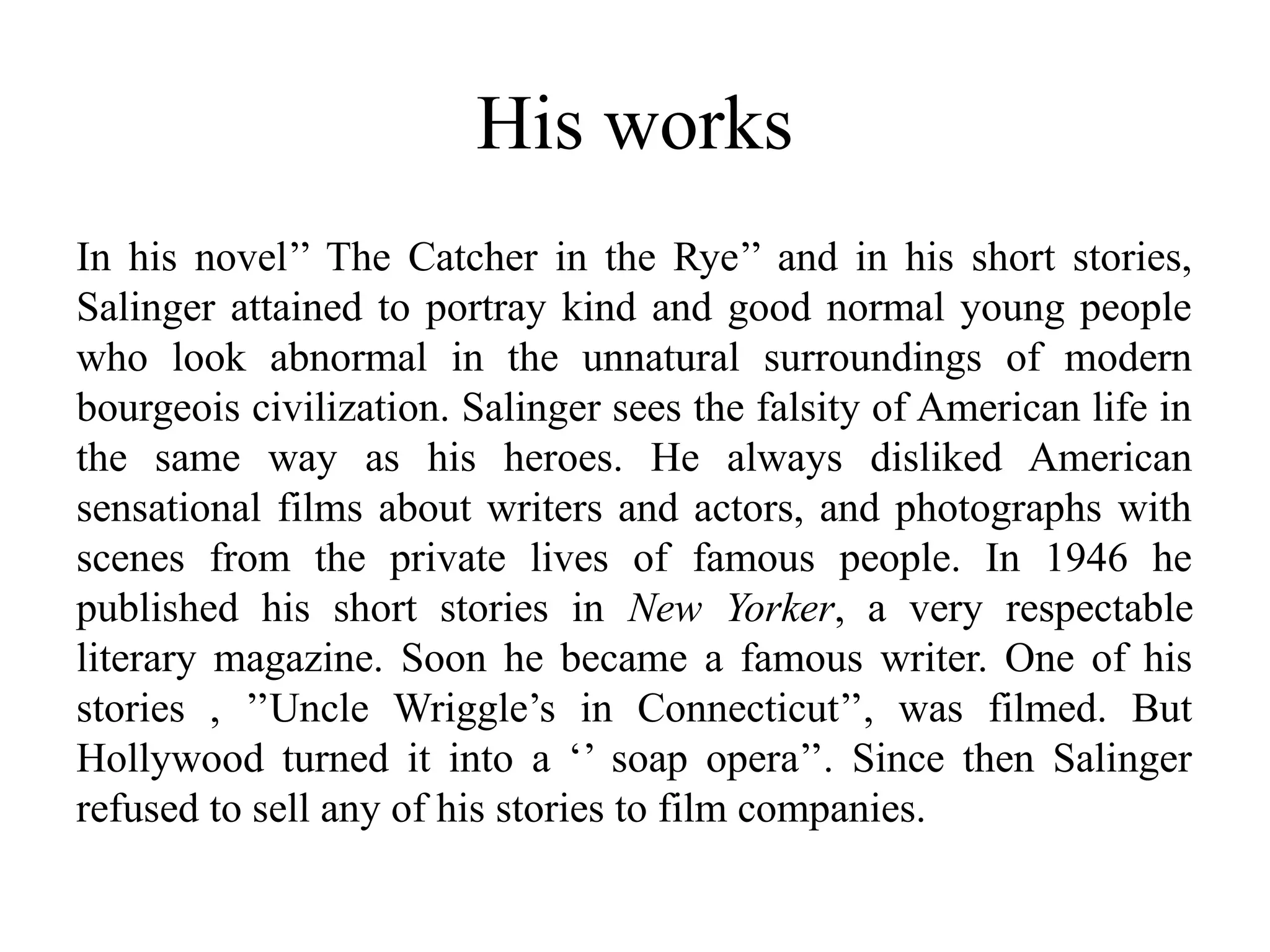 His works

In his novel” The Catcher in the Rye” and in his short stories, Salinger attained to portray kind and good normal young people who look abnormal in the unnatural surroundings of modern bourgeois civilization. Salinger sees the falsity of American life in the same way as his heroes. He always disliked American sensational films about writers and actors, and photographs with scenes from the private lives of famous people. In 1946 he published his short stories in New Yorker, a very respectable literary magazine. Soon he became a famous writer. One of his stories , ”Uncle Wriggle’s in Connecticut”, was filmed. But Hollywood turned it into a ‘’ soap opera”. Since then Salinger refused to sell any of his stories to film companies.